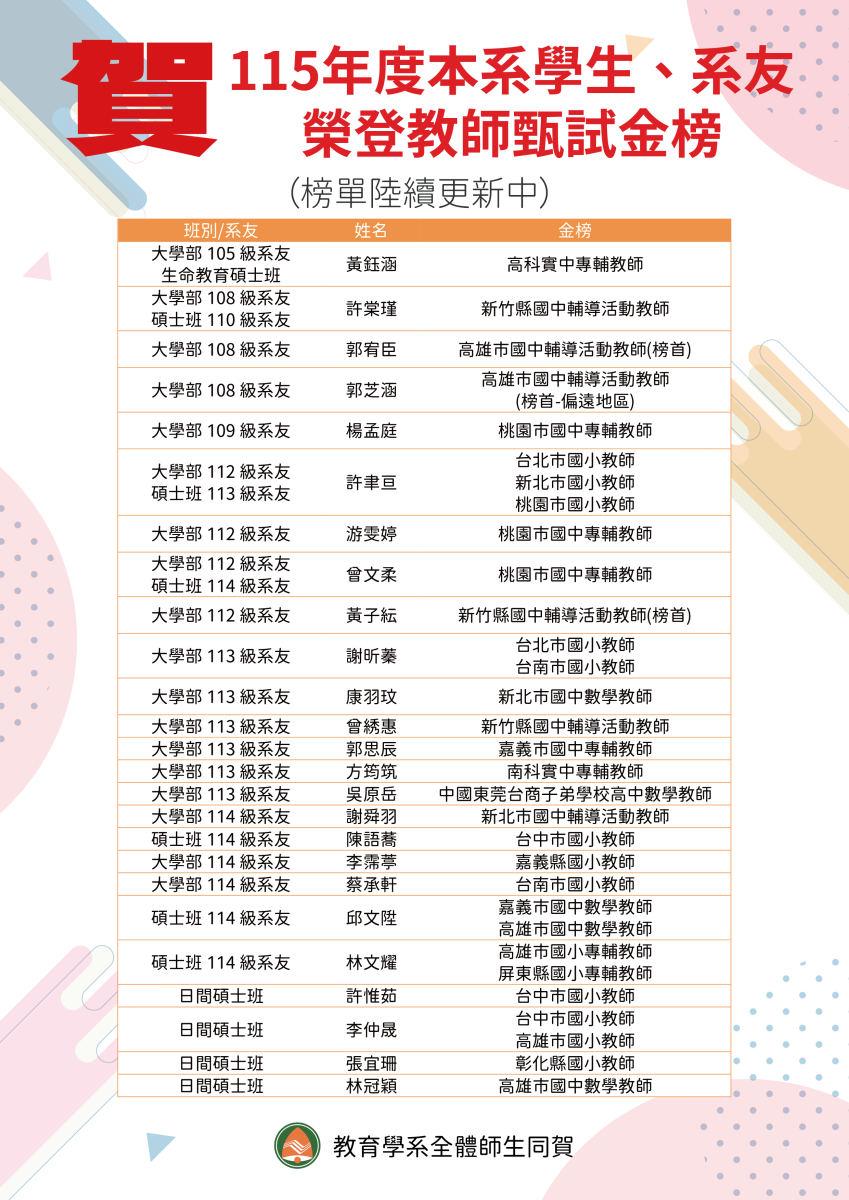 賀 115年度本系學生、系友榮登教師甄試金榜

(榜單陸續更新中)

| 班別/系友 | 姓名 | 金榜 |
|---|---|---|
| 大學部 105 級系友 生命教育碩士班 | 黃鈺涵 | 高科實中專輔教師 |
| 大學部 108 級系友 碩士班 110 級系友 | 許棠瑾 | 新竹縣國中輔導活動教師 |
| 大學部 108 級系友 | 郭宥臣 | 高雄市國中輔導活動教師(榜首) |
| 大學部 108 級系友 | 郭芝涵 | 高雄市國中輔導活動教師 (榜首-偏遠地區) |
| 大學部 109 級系友 | 楊孟庭 | 桃園市國中專輔教師 |
| 大學部 112 級系友 碩士班 113 級系友 | 許聿亘 | 台北市國小教師 新北市國小教師 桃園市國小教師 |
| 大學部 112 級系友 | 游雯婷 | 桃園市國中專輔教師 |
| 大學部 112 級系友 碩士班 114 級系友 | 曾文柔 | 桃園市國中專輔教師 |
| 大學部 112 級系友 | 黃子紜 | 新竹縣國中輔導活動教師(榜首) |
| 大學部 113 級系友 | 謝昕蓁 | 台北市國小教師 台南市國小教師 |
| 大學部 113 級系友 | 康羽玟 | 新北市國中數學教師 |
| 大學部 113 級系友 | 曾綉惠 | 新竹縣國中輔導活動教師 |
| 大學部 113 級系友 | 郭思辰 | 嘉義市國中專輔教師 |
| 大學部 113 級系友 | 方筠筑 | 南科實中專輔教師 |
| 大學部 113 級系友 | 吳原岳 | 中國東莞台商子弟學校高中數學教師 |
| 大學部 114 級系友 | 謝舜羽 | 新北市國中輔導活動教師 |
| 碩士班 114 級系友 | 陳語蕎 | 台中市國小教師 |
| 大學部 114 級系友 | 李霈葶 | 嘉義縣國小教師 |
| 大學部 114 級系友 | 蔡承軒 | 台南市國小教師 |
| 碩士班 114 級系友 | 邱文陞 | 嘉義市國中數學教師 高雄市國中數學教師 |
| 碩士班 114 級系友 | 林文耀 | 高雄市國小專輔教師 屏東縣國小專輔教師 |
| 日間碩士班 | 許惟茹 | 台中市國小教師 |
| 日間碩士班 | 李仲晟 | 台中市國小教師 高雄市國小教師 |
| 日間碩士班 | 張宜珊 | 彰化縣國小教師 |
| 日間碩士班 | 林冠穎 | 高雄市國中數學教師 |

教育學系全體師生同賀